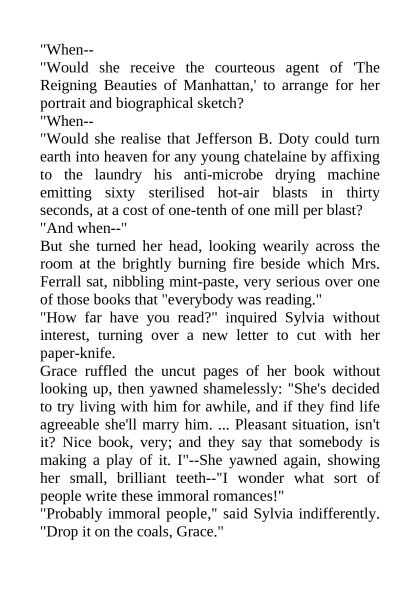 "When--
"Would she receive the courteous agent of 'The Reigning Beauties of Manhattan,' to arrange for her portrait and biographical sketch?
"When--
"Would she realise that Jefferson B. Doty could turn earth into heaven for any young chatelaine by affixing to the laundry his anti-microbe drying machine emitting sixty sterilised hot-air blasts in thirty seconds, at a cost of one-tenth of one mill per blast?
"And when--"
But she turned her head, looking wearily across the room at the brightly burning fire beside which Mrs. Ferrall sat, nibbling mint-paste, very serious over one of those books that "everybody was reading."
"How far have you read?" inquired Sylvia without interest, turning over a new letter to cut with her paper-knife.
Grace ruffled the uncut pages of her book without looking up, then yawned shamelessly: "She's decided to try living with him for awhile, and if they find life agreeable she'll marry him. ... Pleasant situation, isn't it? Nice book, very; and they say that somebody is making a play of it. I"--She yawned again, showing her small, brilliant teeth--"I wonder what sort of people write these immoral romances!"
"Probably immoral people," said Sylvia indifferently. "Drop it on the coals, Grace."